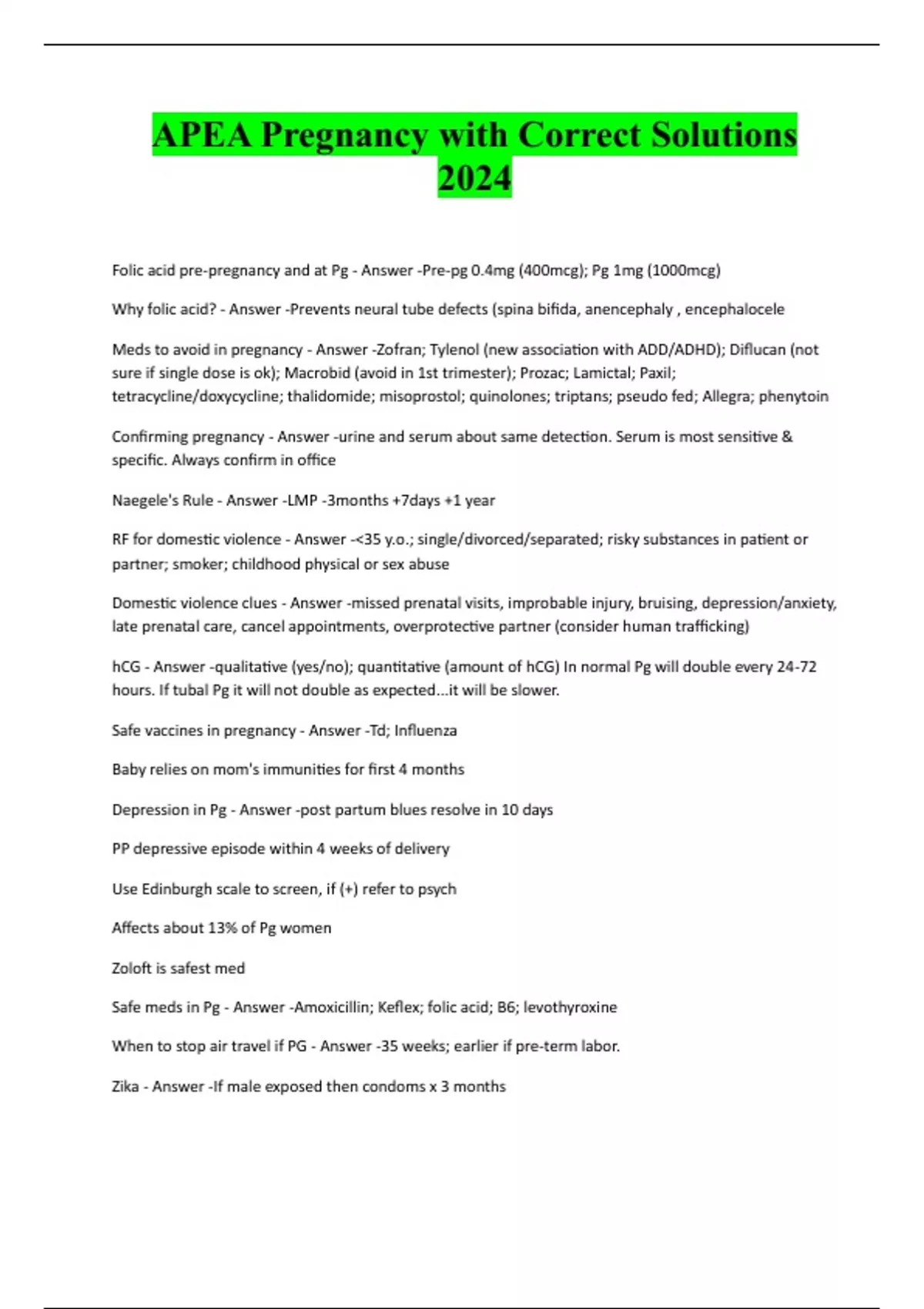 APEA Pregnancy with Correct Solutions 2024

Folic acid pre-pregnancy and at Pg - Answer -Pre-pg 0.4mg (400mcg); Pg 1mg (1000mcg)

Why folic acid? - Answer -Prevents neural tube defects (spina bifida, anencephaly , encephalocele

Meds to avoid in pregnancy - Answer -Zofran; Tylenol (new association with ADD/ADHD); Diflucan (not sure if single dose is ok); Macrobid (avoid in 1st trimester); Prozac; Lamictal; Paxil; tetracycline/doxycycline; thalidomide; misoprostol; quinolones; triptans; pseudo fed; Allegra; phenytoin

Confirming pregnancy - Answer -urine and serum about same detection. Serum is most sensitive & specific. Always confirm in office

Naegele's Rule - Answer -LMP -3months +7days +1 year

RF for domestic violence - Answer -<35 y.o.; single/divorced/separated; risky substances in patient or partner; smoker; childhood physical or sex abuse

Domestic violence clues - Answer -missed prenatal visits, improbable injury, bruising, depression/anxiety, late prenatal care, cancel appointments, overprotective partner (consider human trafficking)

hCG - Answer -qualitative (yes/no); quantitative (amount of hCG) In normal Pg will double every 24-72 hours. If tubal Pg it will not double as expected...it will be slower.

Safe vaccines in pregnancy - Answer -Td; Influenza

Baby relies on mom's immunities for first 4 months

Depression in Pg - Answer -post partum blues resolve in 10 days

PP depressive episode within 4 weeks of delivery

Use Edinburgh scale to screen, if (+) refer to psych

Affects about 13% of Pg women

Zoloft is safest med

Safe meds in Pg - Answer -Amoxicillin; Keflex; folic acid; B6; levothyroxine

When to stop air travel if PG - Answer -35 weeks; earlier if pre-term labor.

Zika - Answer -If male exposed then condoms x 3 months